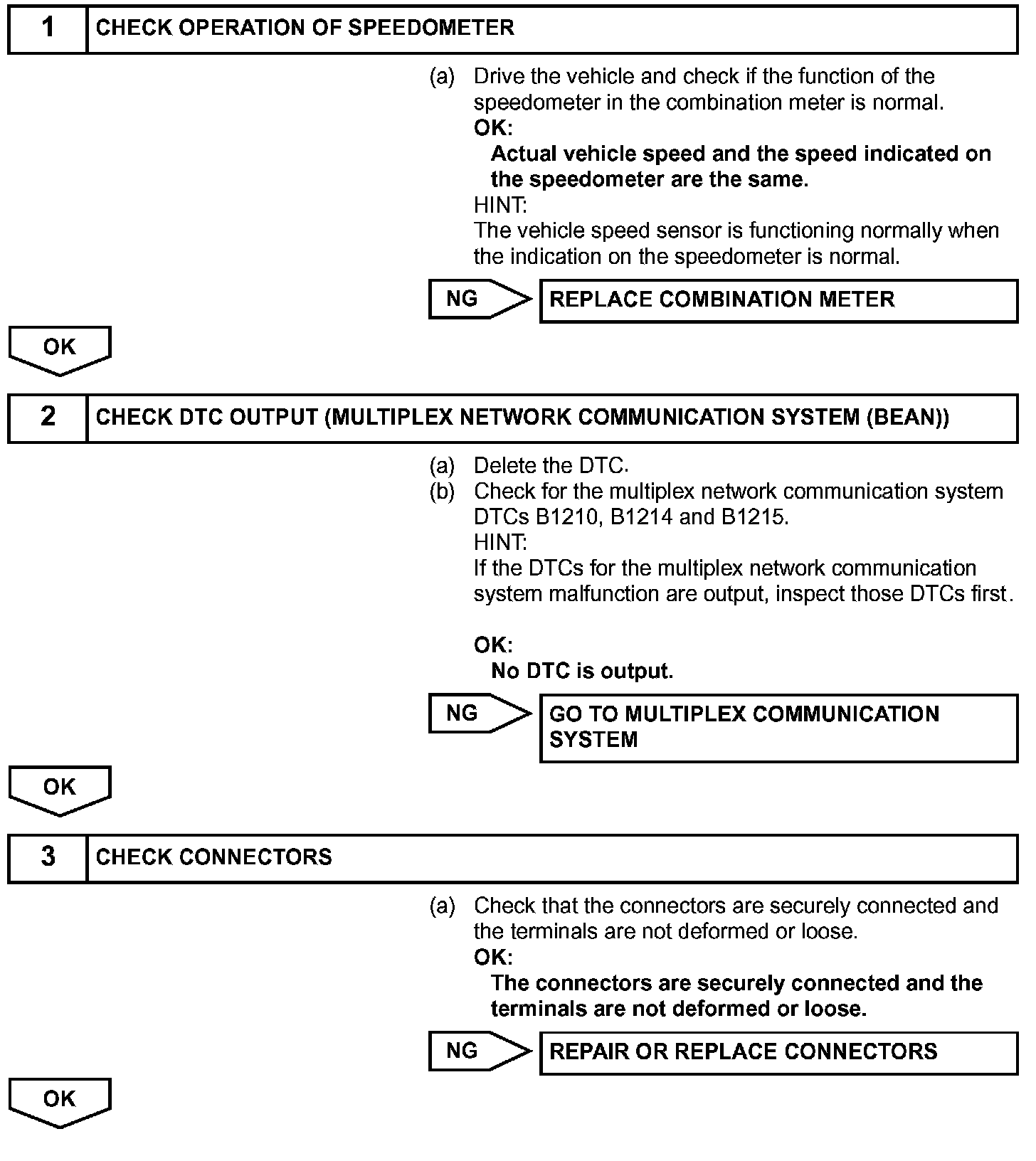 1 CHECK OPERATION OF SPEEDOMETER

(a) Drive the vehicle and check if the function of the speedometer in the combination meter is normal.
OK:
Actual vehicle speed and the speed indicated on the speedometer are the same.
HINT:
The vehicle speed sensor is functioning normally when the indication on the speedometer is normal.

NG REPLACE COMBINATION METER

OK

2 CHECK DTC OUTPUT (MULTIPLEX NETWORK COMMUNICATION SYSTEM (BEAN))

(a) Delete the DTC.
(b) Check for the multiplex network communication system DTCs B1210, B1214 and B1215.
HINT:
If the DTCs for the multiplex network communication system malfunction are output, inspect those DTCs first.

OK:
No DTC is output.

NG GO TO MULTIPLEX COMMUNICATION SYSTEM

OK

3 CHECK CONNECTORS

(a) Check that the connectors are securely connected and the terminals are not deformed or loose.
OK:
The connectors are securely connected and the terminals are not deformed or loose.

NG REPAIR OR REPLACE CONNECTORS

OK